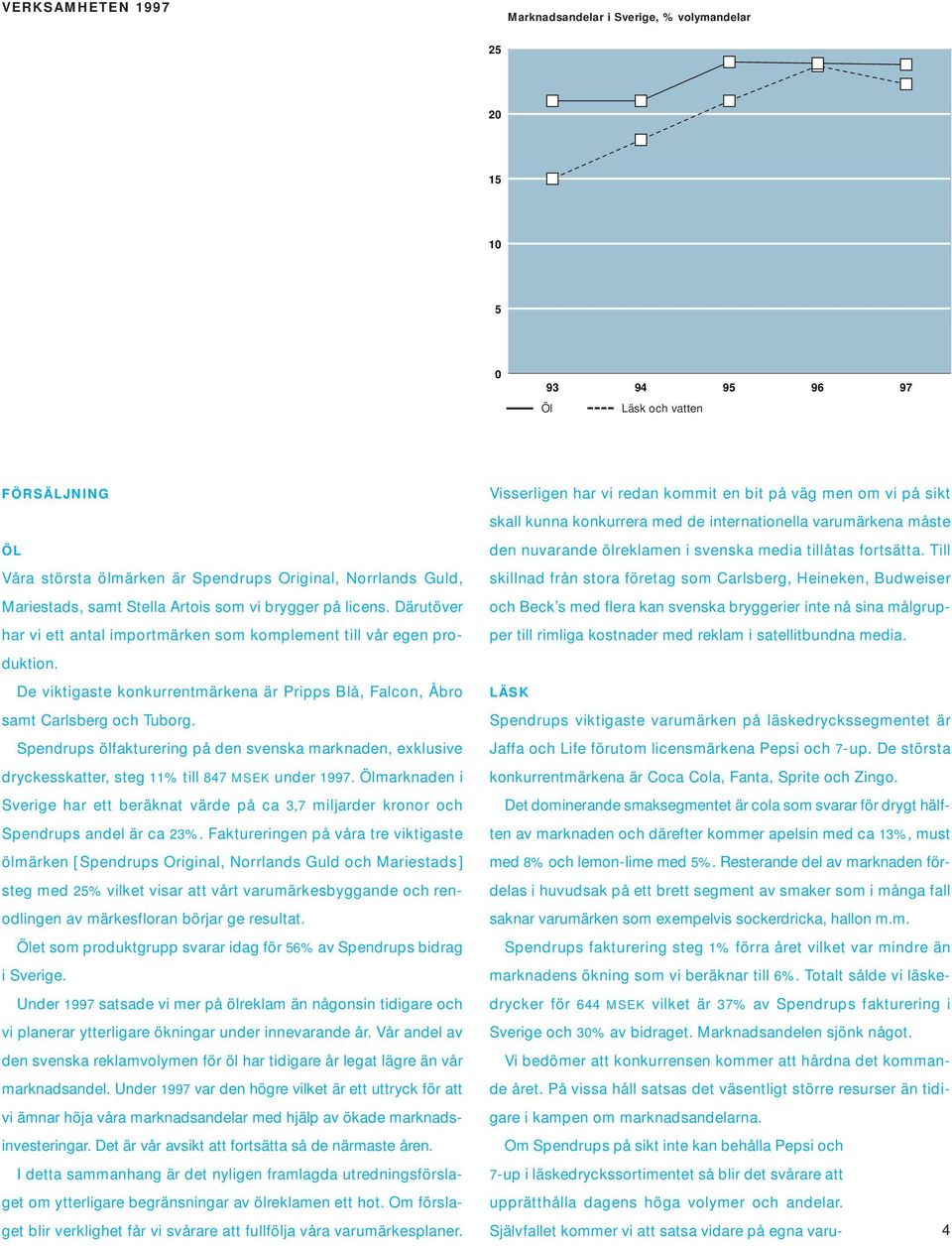 VERKSAMHETEN 1997

Marknadsandelar i Sverige, % volymandelar

25

20

15

10

5

0

93 94 95 96 97

Öl Läsk och vatten

FÖRSÄLJNING

ÖL

Våra största ölmärken är Spendrups Original, Norrlands Guld, Mariestads, samt Stella Artois som vi brygger på licens. Därutöver har vi ett antal importmärken som komplement till vår egen produktion.

De viktigaste konkurrentmärkena är Pripps Blå, Falcon, Åbro samt Carlsberg och Tuborg.

Spendrups ölfakturering på den svenska marknaden, exklusive dryckesskatter, steg 11% till 847 MSEK under 1997. Ölmarknaden i Sverige har ett beräknat värde på ca 3,7 miljarder kronor och Spendrups andel är ca 23%. Faktureringen på våra tre viktigaste ölmärken [Spendrups Original, Norrlands Guld och Mariestads] steg med 25% vilket visar att vårt varumärkesbyggande och renodlingen av märkesfloran börjar ge resultat.

Ölet som produktgrupp svarar idag för 56% av Spendrups bidrag i Sverige.

Under 1997 satsade vi mer på ölreklam än någonsin tidigare och vi planerar ytterligare ökningar under innevarande år. Vår andel av den svenska reklamvolymen för öl har tidigare år legat lägre än vår marknadsandel. Under 1997 var den högre vilket är ett uttryck för att vi ämnar höja våra marknadsandelar med hjälp av ökade marknadsinvesteringar. Det är vår avsikt att fortsätta så de närmaste åren.

I detta sammanhang är det nyligen framlagda utredningsförslaget om ytterligare begränsningar av ölreklamen ett hot. Om förslaget blir verklighet får vi svårare att fullfölja våra varumärkesplaner.

Visserligen har vi redan kommit en bit på väg men om vi på sikt skall kunna konkurrera med de internationella varumärkena måste den nuvarande ölreklamen i svenska media tillåtas fortsätta. Till skillnad från stora företag som Carlsberg, Heineken, Budweiser och Beck's med flera kan svenska bryggerier inte nå sina målgrupper till rimliga kostnader med reklam i satellitbundna media.

LÄSK

Spendrups viktigaste varumärken på läskedryckssegmentet är Jaffa och Life förutom licensmärkena Pepsi och 7-up. De största konkurrentmärkena är Coca Cola, Fanta, Sprite och Zingo.

Det dominerande smaksegmentet är cola som svarar för drygt hälften av marknaden och därefter kommer apelsin med ca 13%, must med 8% och lemon-lime med 5%. Resterande del av marknaden fördelas i huvudsak på ett brett segment av smaker som i många fall saknar varumärken som exempelvis sockerdricka, hallon m.m.

Spendrups fakturering steg 1% förra året vilket var mindre än marknadens ökning som vi beräknar till 6%. Totalt sålde vi läskedrycker för 644 MSEK vilket är 37% av Spendrups fakturering i Sverige och 30% av bidraget. Marknadsandelen sjönk något.

Vi bedömer att konkurrensen kommer att hårdna det kommande året. På vissa håll satsas det väsentligt större resurser än tidigare i kampen om marknadsandelarna.

Om Spendrups på sikt inte kan behålla Pepsi och 7-up i läskedryckssortimentet så blir det svårare att upprätthålla dagens höga volymer och andelar.

Självfallet kommer vi att satsa vidare på egna varu-

4